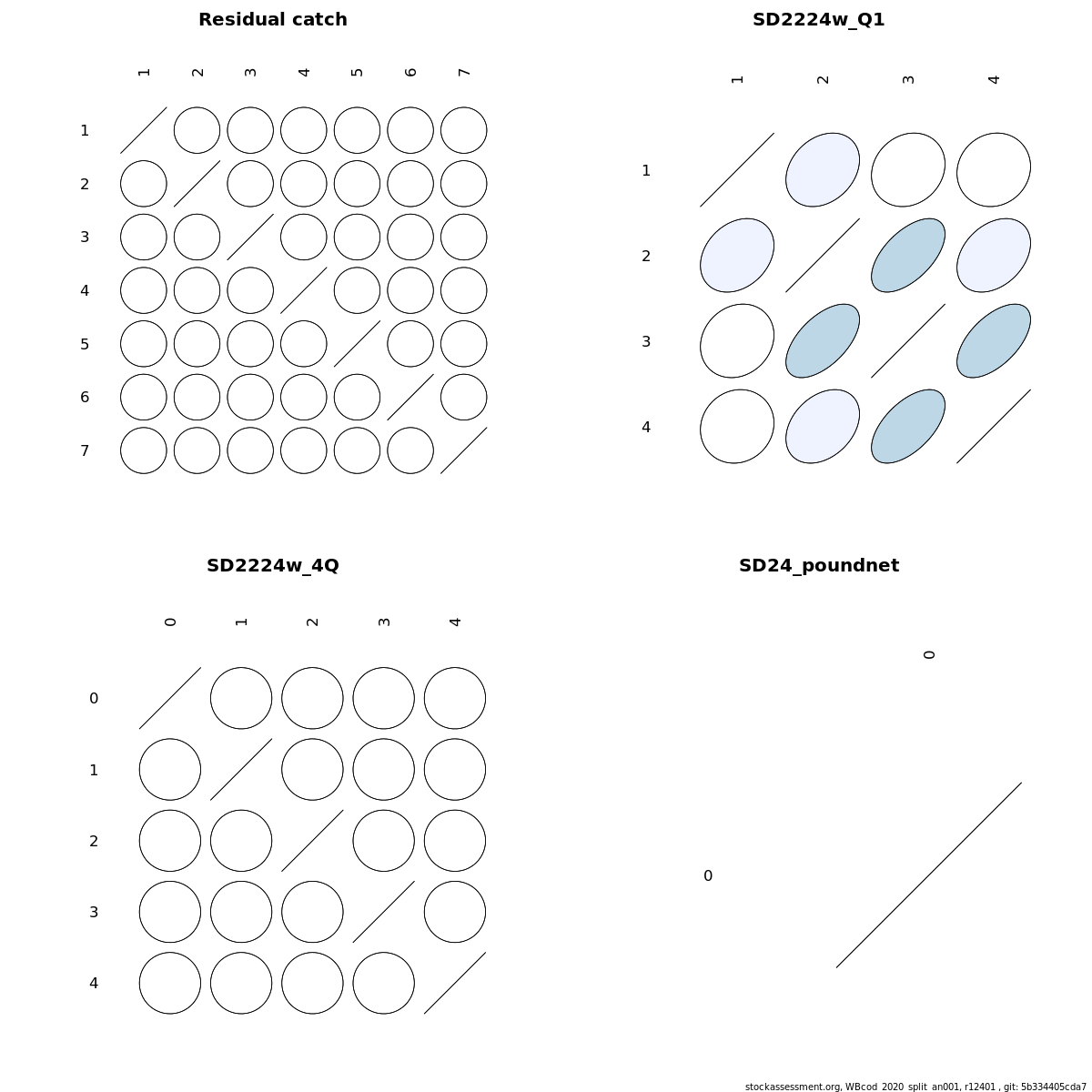 Residual catch

1 2 3 4 5 6 7

1
2
3
4
5
6
7

SD2224w_Q1

1 2 3 4

1
2
3
4

SD2224w_4Q

0 1 2 3 4

0
1
2
3
4

SD24_poundnet

0

0

stockassessment.org, WBcod_2020_split_an001, r12401 , git: 5b334405cda7